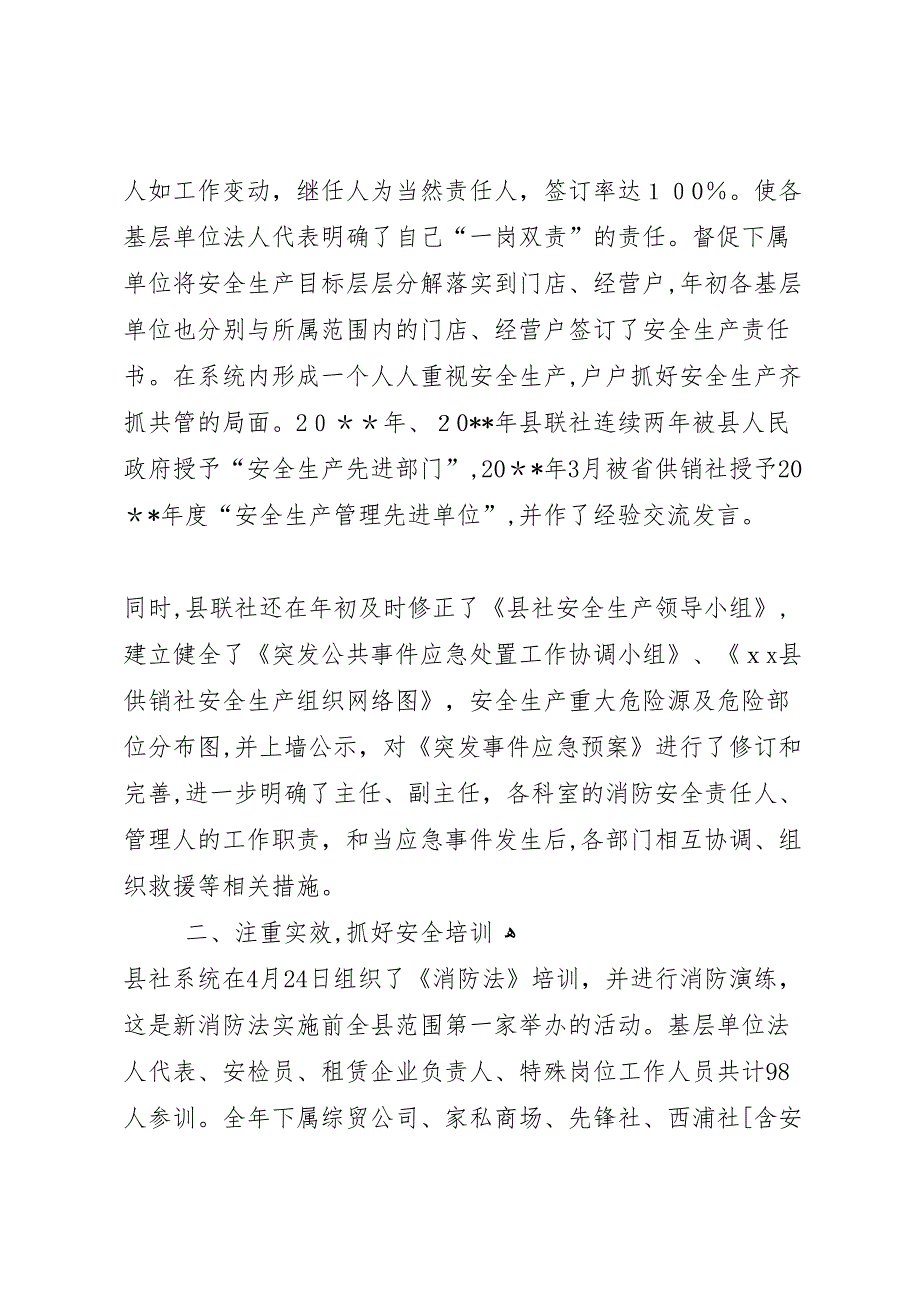 人如工作变动，继任人为当然责任人，签订率达１００%。使各基层单位法人代表明确了自己“一岗双责”的责任。督促下属单位将安全生产目标层层分解落实到门店、经营户,年初各基层单位也分别与所属范围内的门店、经营户签订了安全生产责任书。在系统内形成一个人人重视安全生产,户户抓好安全生产齐抓共管的局面。２０＊＊年、２0**年县联社连续两年被县人民政府授予“安全生产先进部门”,20＊＊年3月被省供销社授予20＊*年度“安全生产管理先进单位”,并作了经验交流发言。

同时,县联社还在年初及时修正了《县社安全生产领导小组》，建立健全了《突发公共事件应急处置工作协调小组》、《ｘｘ县供销社安全生产组织网络图》，安全生产重大危险源及危险部位分布图,并上墙公示，对《突发事件应急预案》进行了修订和完善,进一步明确了主任、副主任，各科室的消防安全责任人、管理人的工作职责，和当应急事件发生后,各部门相互协调、组织救援等相关措施。

二、注重实效,抓好安全培训

县社系统在4月24日组织了《消防法》培训，并进行消防演练，这是新消防法实施前全县范围第一家举办的活动。基层单位法人代表、安检员、租赁企业负责人、特殊岗位工作人员共计98人参训。全年下属综贸公司、家私商场、先锋社、西浦社[含安